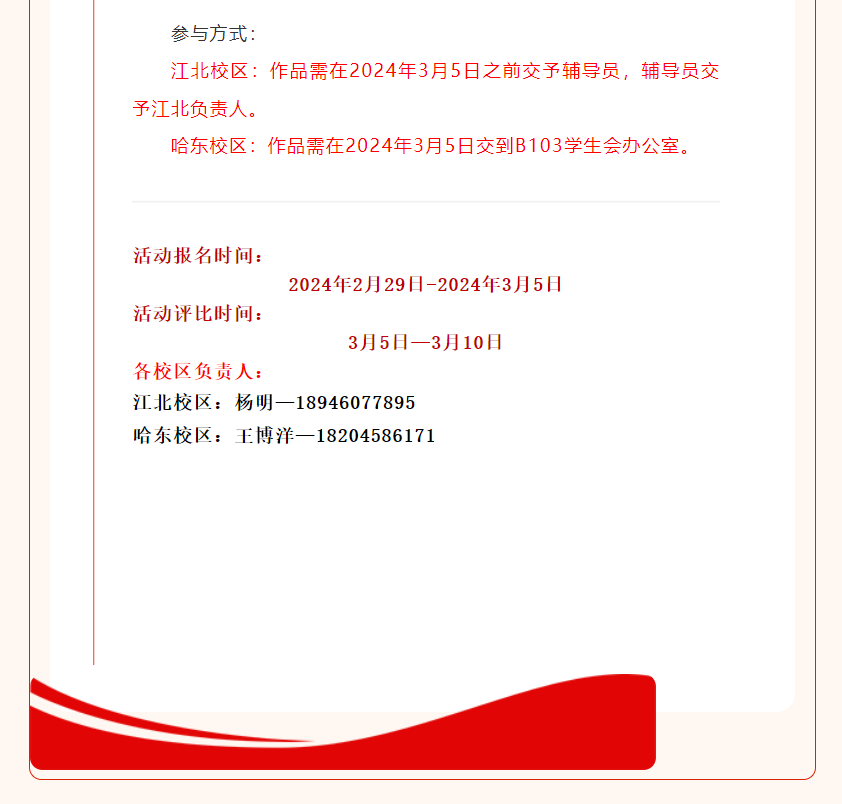 参与方式：

江北校区：作品需在2024年3月5日之前交予辅导员，辅导员交予江北负责人。

哈东校区：作品需在2024年3月5日交到B103学生会办公室。

活动报名时间：

2024年2月29日-2024年3月5日

活动评比时间：

3月5日—3月10日

各校区负责人：

江北校区：杨明—18946077895

哈东校区：王博洋—18204586171